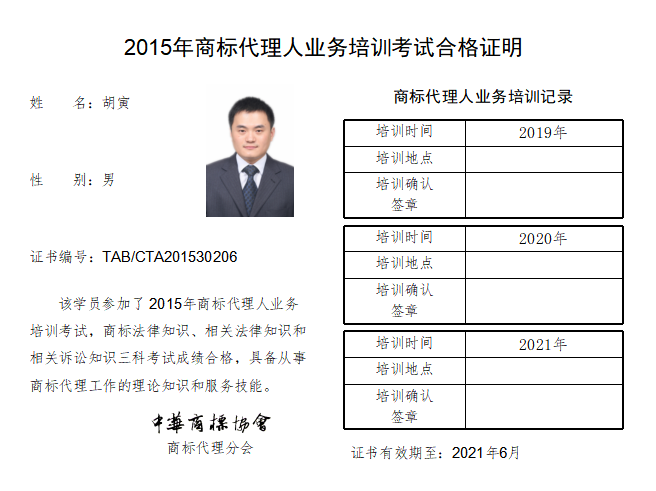 2015年商标代理人业务培训考试合格证明

姓　　名：胡寅

性　　别：男

证书编号：TAB/CTA201530206

该学员参加了2015年商标代理人业务培训考试，商标法律知识、相关法律知识和相关诉讼知识三科考试成绩合格，具备从事商标代理工作的理论知识和服务技能。

中華商標協會
商标代理分会

商标代理人业务培训记录

| 培训时间 | 2019年 |
|---|---|
| 培训地点 | |
| 培训确认签章 | |

| 培训时间 | 2020年 |
|---|---|
| 培训地点 | |
| 培训确认签章 | |

| 培训时间 | 2021年 |
|---|---|
| 培训地点 | |
| 培训确认签章 | |

证书有效期至：2021年6月